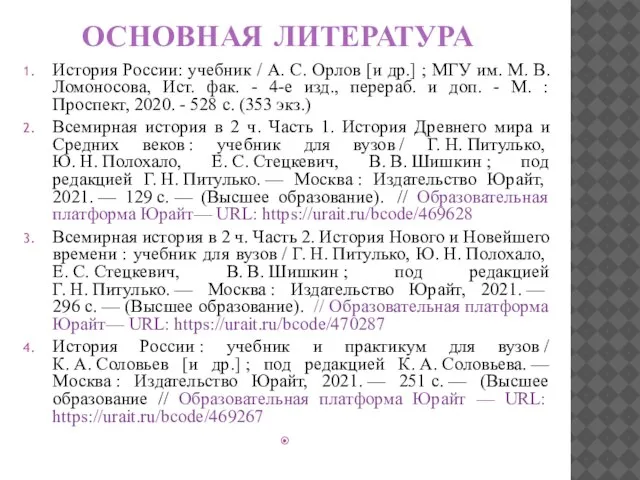 ОСНОВНАЯ ЛИТЕРАТУРА

1. История России: учебник / А. С. Орлов [и др.] ; МГУ им. М. В. Ломоносова, Ист. фак. - 4-е изд., перераб. и доп. - М. : Проспект, 2020. - 528 с. (353 экз.)

2. Всемирная история в 2 ч. Часть 1. История Древнего мира и Средних веков : учебник для вузов / Г. Н. Питулько, Ю. Н. Полохало, Е. С. Стецкевич, В. В. Шишкин ; под редакцией Г. Н. Питулько. — Москва : Издательство Юрайт, 2021. — 129 с. — (Высшее образование). // Образовательная платформа Юрайт— URL: https://urait.ru/bcode/469628

3. Всемирная история в 2 ч. Часть 2. История Нового и Новейшего времени : учебник для вузов / Г. Н. Питулько, Ю. Н. Полохало, Е. С. Стецкевич, В. В. Шишкин ; под редакцией Г. Н. Питулько. — Москва : Издательство Юрайт, 2021. — 296 с. — (Высшее образование). // Образовательная платформа Юрайт— URL: https://urait.ru/bcode/470287

4. История России : учебник и практикум для вузов / К. А. Соловьев [и др.] ; под редакцией К. А. Соловьева. — Москва : Издательство Юрайт, 2021. — 251 с. — (Высшее образование // Образовательная платформа Юрайт — URL: https://urait.ru/bcode/469267